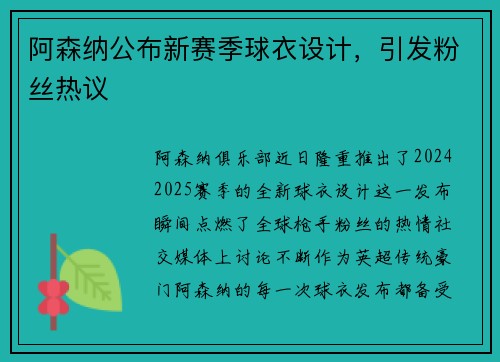 阿森纳公布新赛季球衣设计，引发粉丝热议

阿森纳俱乐部近日隆重推出了2024 2025赛季的全新球衣设计这一发布瞬间点燃了全球枪手粉丝的热情社交媒体上讨论不断作为英超传统豪门阿森纳的每一次球衣发布都备受